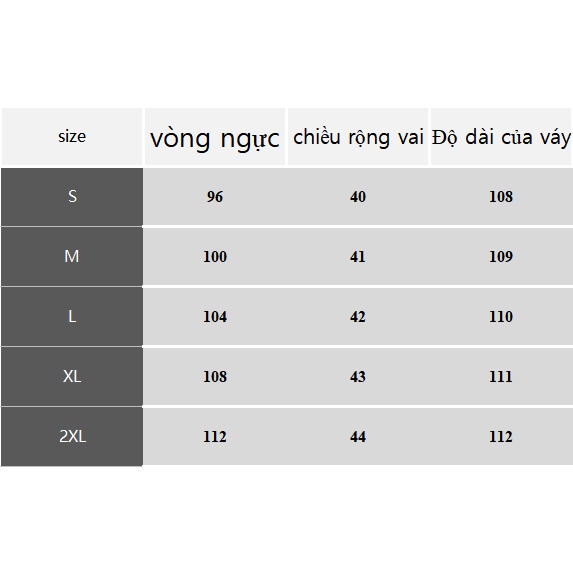 | size | vòng ngực | chiều rộng vai | Độ dài của váy |
|---|---|---|---|
| S | 96 | 40 | 108 |
| M | 100 | 41 | 109 |
| L | 104 | 42 | 110 |
| XL | 108 | 43 | 111 |
| 2XL | 112 | 44 | 112 |